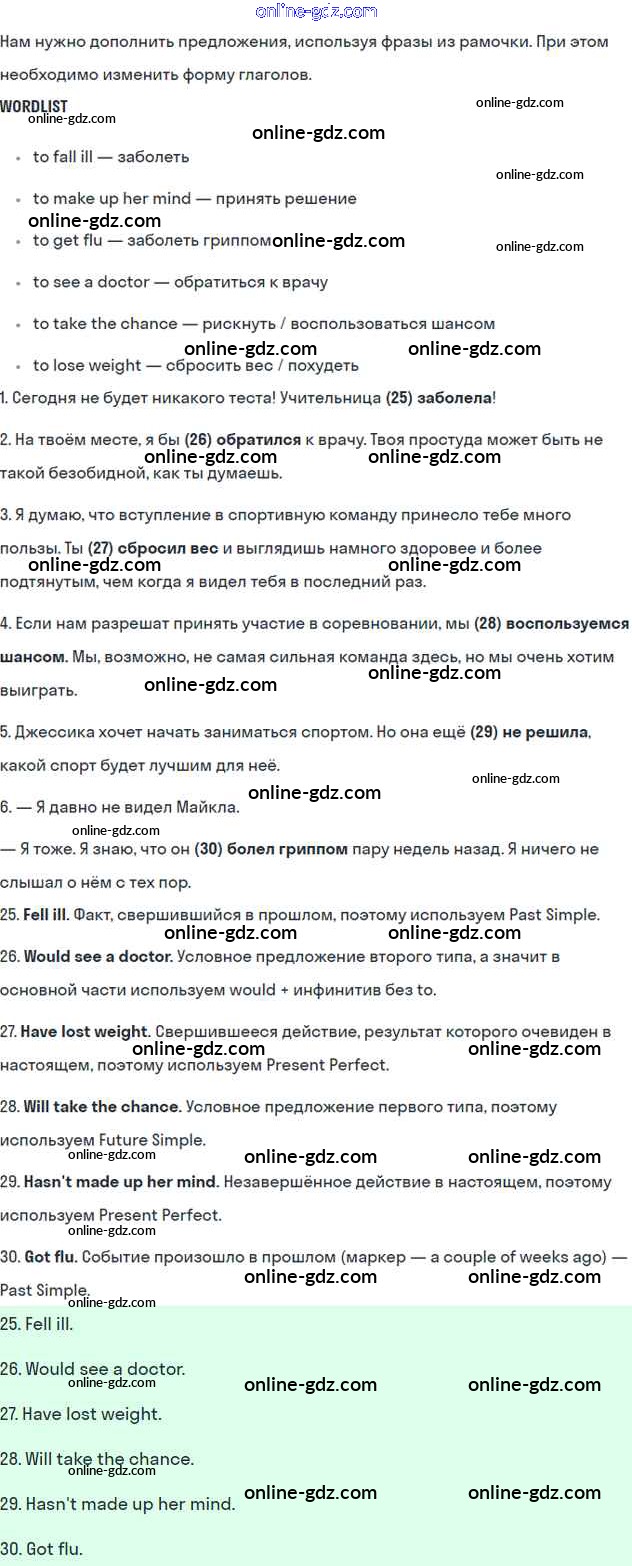 Нам нужно дополнить предложения, используя фразы из рамочки. При этом необходимо изменить форму глаголов.

WORDLIST

• to fall ill — заболеть
• to make up her mind — принять решение
• to get flu — заболеть гриппом
• to see a doctor — обратиться к врачу
• to take the chance — рискнуть / воспользоваться шансом
• to lose weight — сбросить вес / похудеть

1. Сегодня не будет никакого теста! Учительница (25) заболела!

2. На твоём месте, я бы (26) обратился к врачу. Твоя простуда может быть не такой безобидной, как ты думаешь.

3. Я думаю, что вступление в спортивную команду принесло тебе много пользы. Ты (27) сбросил вес и выглядишь намного здоровее и более подтянутым, чем когда я видел тебя в последний раз.

4. Если нам разрешат принять участие в соревновании, мы (28) воспользуемся шансом. Мы, возможно, не самая сильная команда здесь, но мы очень хотим выиграть.

5. Джессика хочет начать заниматься спортом. Но она ещё (29) не решила, какой спорт будет лучшим для неё.

6. — Я давно не видел Майкла.
— Я тоже. Я знаю, что он (30) болел гриппом пару недель назад. Я ничего не слышал о нём с тех пор.

25. Fell ill. Факт, свершившийся в прошлом, поэтому используем Past Simple.

26. Would see a doctor. Условное предложение второго типа, а значит в основной части используем would + инфинитив без to.

27. Have lost weight. Свершившееся действие, результат которого очевиден в настоящем, поэтому используем Present Perfect.

28. Will take the chance. Условное предложение первого типа, поэтому используем Future Simple.

29. Hasn't made up her mind. Незавершённое действие в настоящем, поэтому используем Present Perfect.

30. Got flu. Событие произошло в прошлом (маркер — a couple of weeks ago) — Past Simple.

25. Fell ill.

26. Would see a doctor.

27. Have lost weight.

28. Will take the chance.

29. Hasn't made up her mind.

30. Got flu.

online-gdz.com